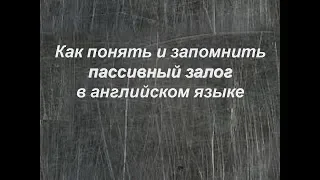 Как понять и запомнить пассивный залог в английском языке